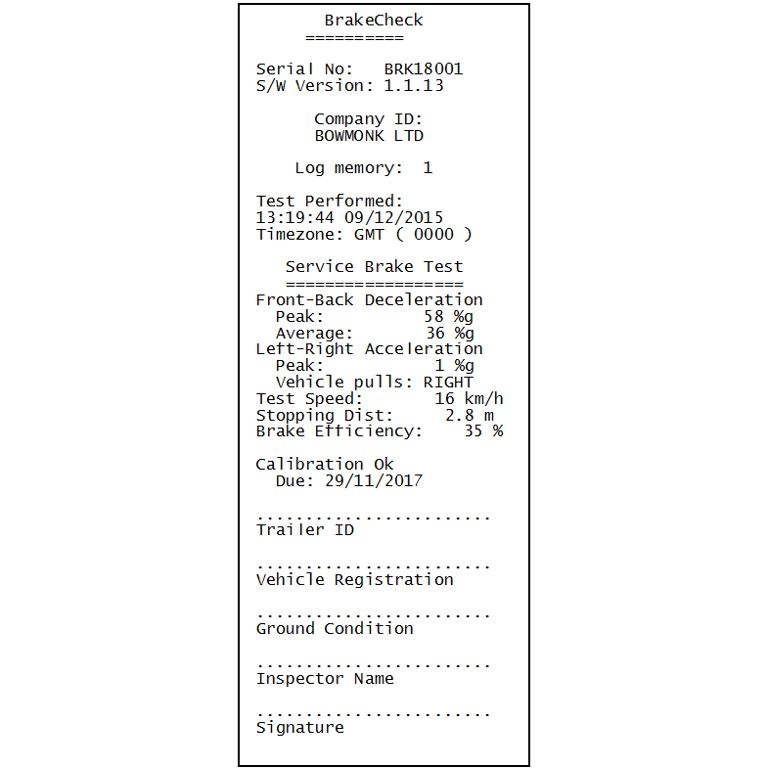 BrakeCheck
==========

Serial No: BRK18001
S/W Version: 1.1.13

Company ID:
BOWMONK LTD

Log memory: 1

Test Performed:
13:19:44 09/12/2015
Timezone: GMT ( 0000 )

Service Brake Test
==================
Front-Back Deceleration
Peak: 58 %g
Average: 36 %g
Left-Right Acceleration
Peak: 1 %g
Vehicle pulls: RIGHT
Test Speed: 16 km/h
Stopping Dist: 2.8 m
Brake Efficiency: 35 %

Calibration Ok
Due: 29/11/2017

........................
Trailer ID

........................
Vehicle Registration

........................
Ground Condition

........................
Inspector Name

........................
Signature